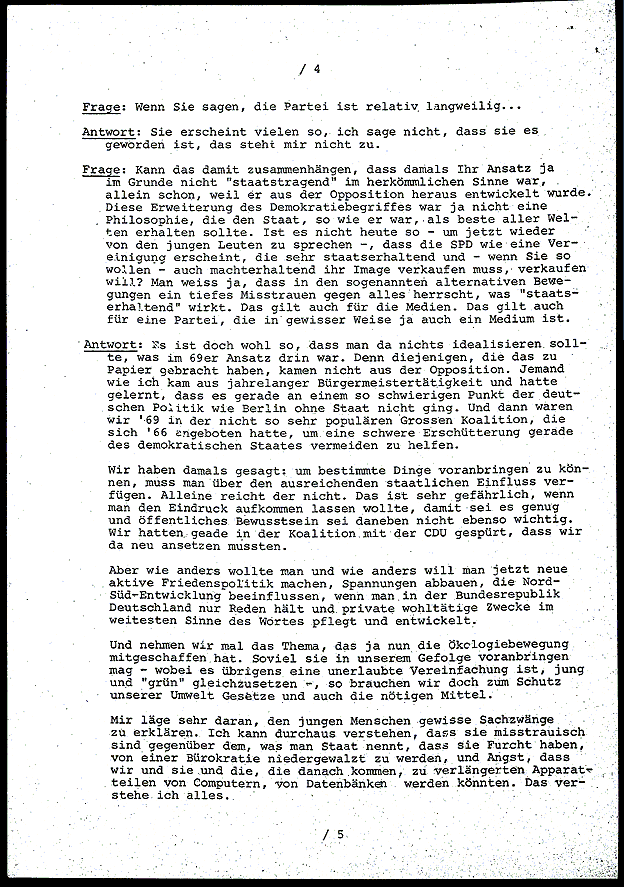 / 4

Frage: Wenn Sie sagen, die Partei ist relativ langweilig...

Antwort: Sie erscheint vielen so, ich sage nicht, dass sie es geworden ist, das steht mir nicht zu.

Frage: Kann das damit zusammenhängen, dass damals Ihr Ansatz ja im Grunde nicht "staatstragend" im herkömmlichen Sinne war, allein schon, weil er aus der Opposition heraus entwickelt wurde. Diese Erweiterung des Demokratiebegriffes war ja nicht eine Philosophie, die den Staat, so wie er war, als beste aller Welten erhalten sollte. Ist es nicht heute so - um jetzt wieder von den jungen Leuten zu sprechen -, dass die SPD wie eine Vereinigung erscheint, die sehr staatserhaltend und - wenn Sie so wollen - auch machterhaltend ihr Image verkaufen muss, verkaufen will? Man weiss ja, dass in den sogenannten alternativen Bewegungen ein tiefes Misstrauen gegen alles herrscht, was "staatserhaltend" wirkt. Das gilt auch für die Medien. Das gilt auch für eine Partei, die in gewisser Weise ja auch ein Medium ist.

Antwort: Es ist doch wohl so, dass man da nichts idealisieren sollte, was im 69er Ansatz drin war. Denn diejenigen, die das zu Papier gebracht haben, kamen nicht aus der Opposition. Jemand wie ich kam aus jahrelanger Bürgermeistertätigkeit und hatte gelernt, dass es gerade an einem so schwierigen Punkt der deutschen Politik wie Berlin ohne Staat nicht ging. Und dann waren wir '69 in der nicht so sehr populären Grossen Koalition, die sich '66 angeboten hatte, um eine schwere Erschütterung gerade des demokratischen Staates vermeiden zu helfen.

Wir haben damals gesagt: um bestimmte Dinge voranbringen zu können, muss man über den ausreichenden staatlichen Einfluss verfügen. Alleine reicht der nicht. Das ist sehr gefährlich, wenn man den Eindruck aufkommen lassen wollte, damit sei es genug und öffentliches Bewusstsein sei daneben nicht ebenso wichtig. Wir hatten geade in der Koalition mit der CDU gespürt, dass wir da neu ansetzen mussten.

Aber wie anders wollte man und wie anders will man jetzt neue aktive Friedenspolitik machen, Spannungen abbauen, die Nord-Süd-Entwicklung beeinflussen, wenn man in der Bundesrepublik Deutschland nur Reden hält und private wohltätige Zwecke im weitesten Sinne des Wortes pflegt und entwickelt.

Und nehmen wir mal das Thema, das ja nun die Ökologiebewegung mitgeschaffen hat. Soviel sie in unserem Gefolge voranbringen mag - wobei es übrigens eine unerlaubte Vereinfachung ist, jung und "grün" gleichzusetzen -, so brauchen wir doch zum Schutz unserer Umwelt Gesetze und auch die nötigen Mittel.

Mir läge sehr daran, den jungen Menschen gewisse Sachzwänge zu erklären. Ich kann durchaus verstehen, dass sie misstrauisch sind gegenüber dem, was man Staat nennt, dass sie Furcht haben, von einer Bürokratie niedergewalzt zu werden, und Angst, dass wir und sie und die, die danach kommen, zu verlängerten Apparatteilen von Computern, von Datenbänken werden könnten. Das verstehe ich alles.

/ 5